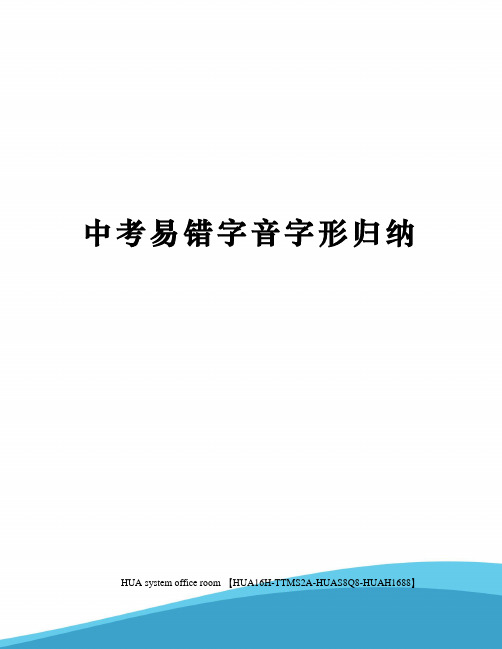 中考易错字音字形归纳

HUA system office room 【HUA16H-TTMS2A-HUAS8Q8-HUAH1688】